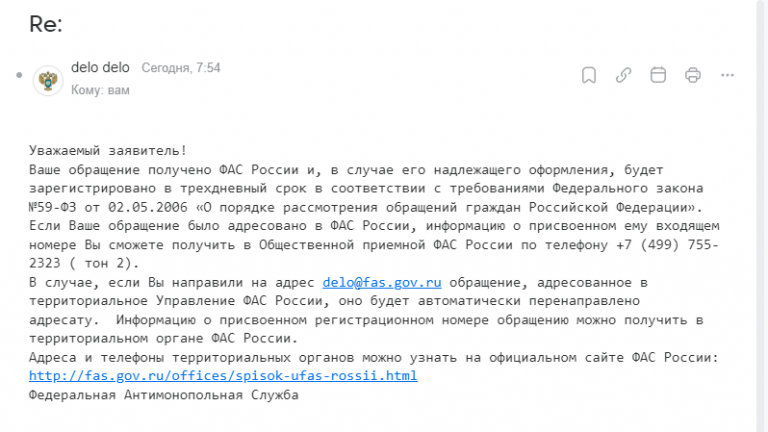 Re:

delo delo Сегодня, 7:54
Кому: вам

Уважаемый заявитель!
Ваше обращение получено ФАС России и, в случае его надлежащего оформления, будет зарегистрировано в трехдневный срок в соответствии с требованиями Федерального закона №59-ФЗ от 02.05.2006 «О порядке рассмотрения обращений граждан Российской Федерации».
Если Ваше обращение было адресовано в ФАС России, информацию о присвоенном ему входящем номере Вы сможете получить в Общественной приемной ФАС России по телефону +7 (499) 755-2323 ( тон 2).
В случае, если Вы направили на адрес delo@fas.gov.ru обращение, адресованное в территориальное Управление ФАС России, оно будет автоматически перенаправлено адресату. Информацию о присвоенном регистрационном номере обращению можно получить в территориальном органе ФАС России.
Адреса и телефоны территориальных органов можно узнать на официальном сайте ФАС России:
http://fas.gov.ru/offices/spisok-ufas-rossii.html
Федеральная Антимонопольная Служба